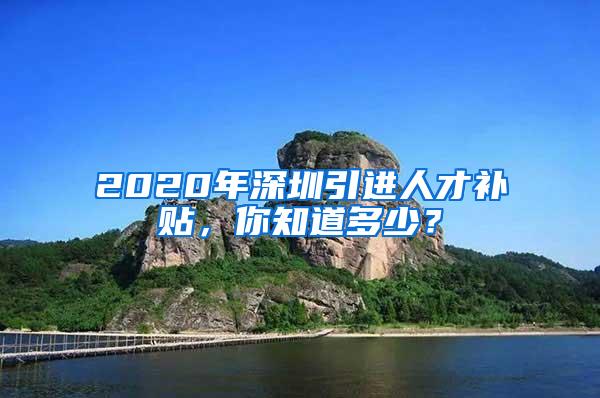 2020年深圳引进人才补贴，你知道多少？